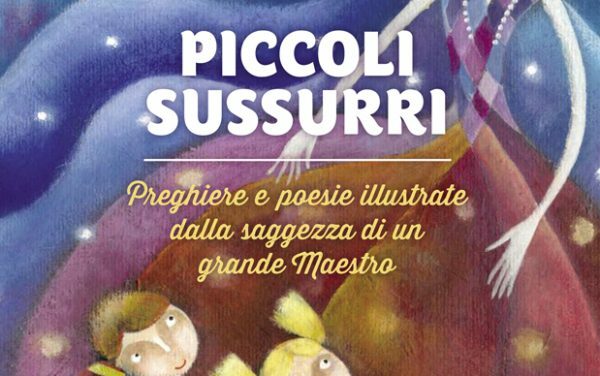 PICCOLI SUSSURRI

Preghiere e poesie illustrate dalla saggezza di un grande Maestro